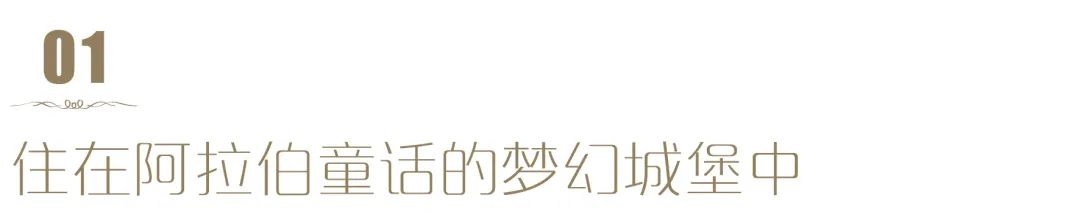 01

住在阿拉伯童话的梦幻城堡中